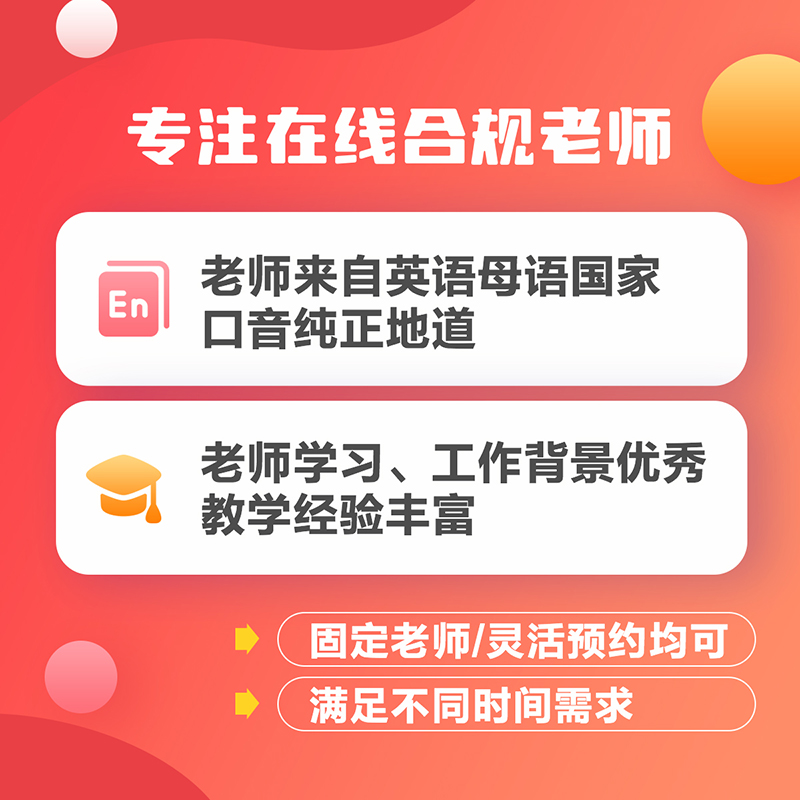 专注在线合规老师

En

老师来自英语母语国家
口音纯正地道

老师学习、工作背景优秀
教学经验丰富

固定老师/灵活预约均可

满足不同时间需求